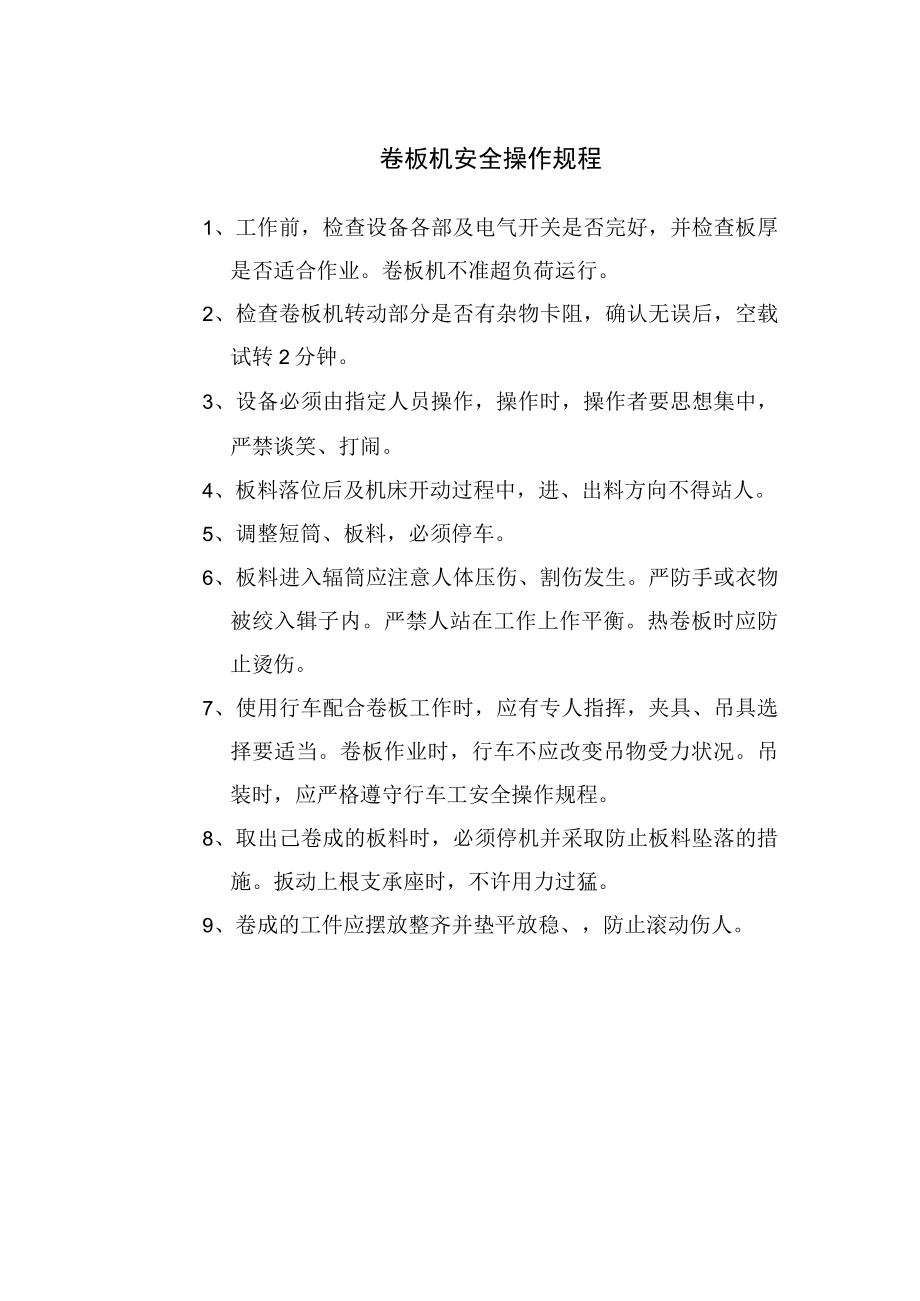 卷板机安全操作规程

1、工作前，检查设备各部及电气开关是否完好，并检查板厚是否适合作业。卷板机不准超负荷运行。

2、检查卷板机转动部分是否有杂物卡阻，确认无误后，空载试转 2 分钟。

3、设备必须由指定人员操作，操作时，操作者要思想集中，严禁谈笑、打闹。

4、板料落位后及机床开动过程中，进、出料方向不得站人。

5、调整短筒、板料，必须停车。

6、板料进入辐筒应注意人体压伤、割伤发生。严防手或衣物被绞入辑子内。严禁人站在工作上作平衡。热卷板时应防止烫伤。

7、使用行车配合卷板工作时，应有专人指挥，夹具、吊具选择要适当。卷板作业时，行车不应改变吊物受力状况。吊装时，应严格遵守行车工安全操作规程。

8、取出已卷成的板料时，必须停机并采取防止板料坠落的措施。扳动上根支承座时，不许用力过猛。

9、卷成的工件应摆放整齐并垫平放稳、，防止滚动伤人。